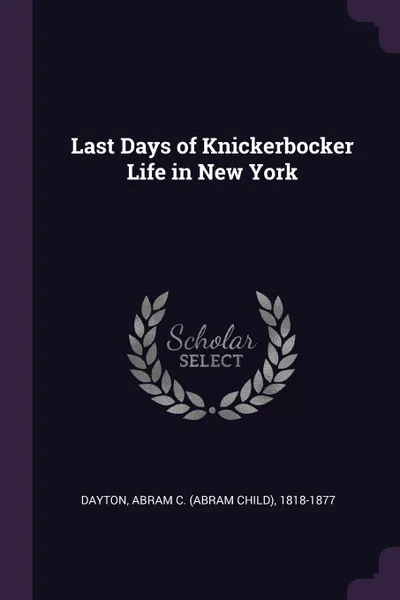 Last Days of Knickerbocker Life in New York

Scholar SELECT

DAYTON, ABRAM C. (ABRAM CHILD), 1818-1877